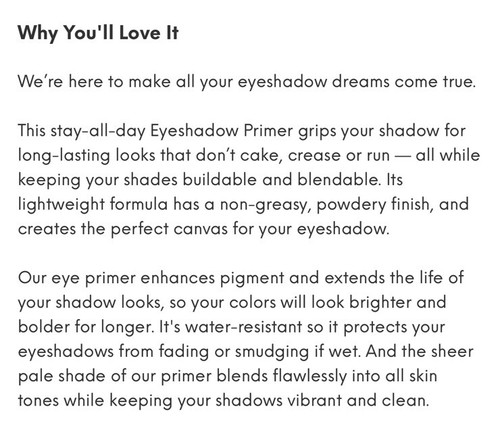 Why You'll Love It

We're here to make all your eyeshadow dreams come true.

This stay-all-day Eyeshadow Primer grips your shadow for long-lasting looks that don't cake, crease or run — all while keeping your shades buildable and blendable. Its lightweight formula has a non-greasy, powdery finish, and creates the perfect canvas for your eyeshadow.

Our eye primer enhances pigment and extends the life of your shadow looks, so your colors will look brighter and bolder for longer. It's water-resistant so it protects your eyeshadows from fading or smudging if wet. And the sheer pale shade of our primer blends flawlessly into all skin tones while keeping your shadows vibrant and clean.